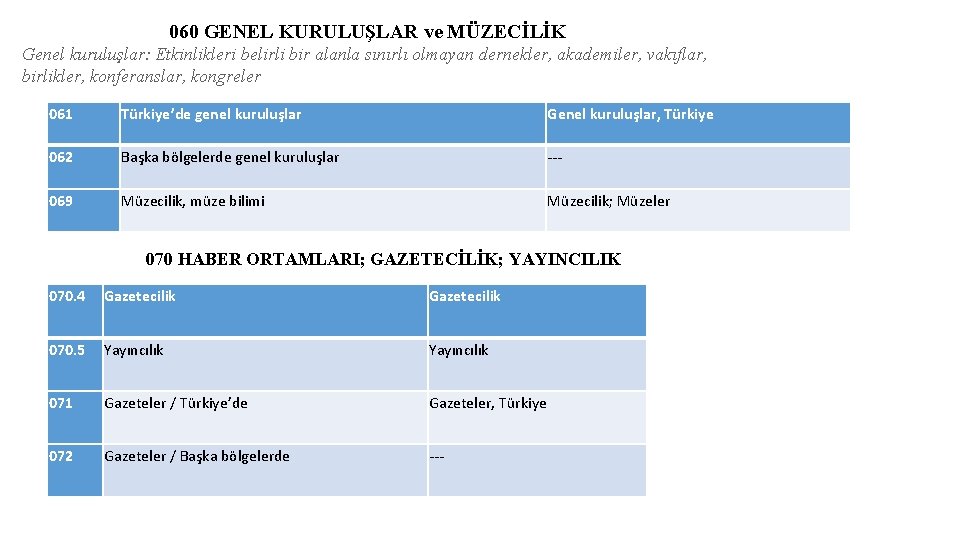 060 GENEL KURULUŞLAR ve MÜZECİLİK

Genel kuruluşlar: Etkinlikleri belirli bir alanla sınırlı olmayan dernekler, akademiler, vakıflar, birlikler, konferanslar, kongreler

| 061 | Türkiye'de genel kuruluşlar | Genel kuruluşlar, Türkiye |
|---|---|---|
| 062 | Başka bölgelerde genel kuruluşlar | --- |
| 069 | Müzecilik, müze bilimi | Müzecilik; Müzeler |

070 HABER ORTAMLARI; GAZETECİLİK; YAYINCILIK

| 070.4 | Gazetecilik | Gazetecilik |
|---|---|---|
| 070.5 | Yayıncılık | Yayıncılık |
| 071 | Gazeteler / Türkiye'de | Gazeteler, Türkiye |
| 072 | Gazeteler / Başka bölgelerde | --- |